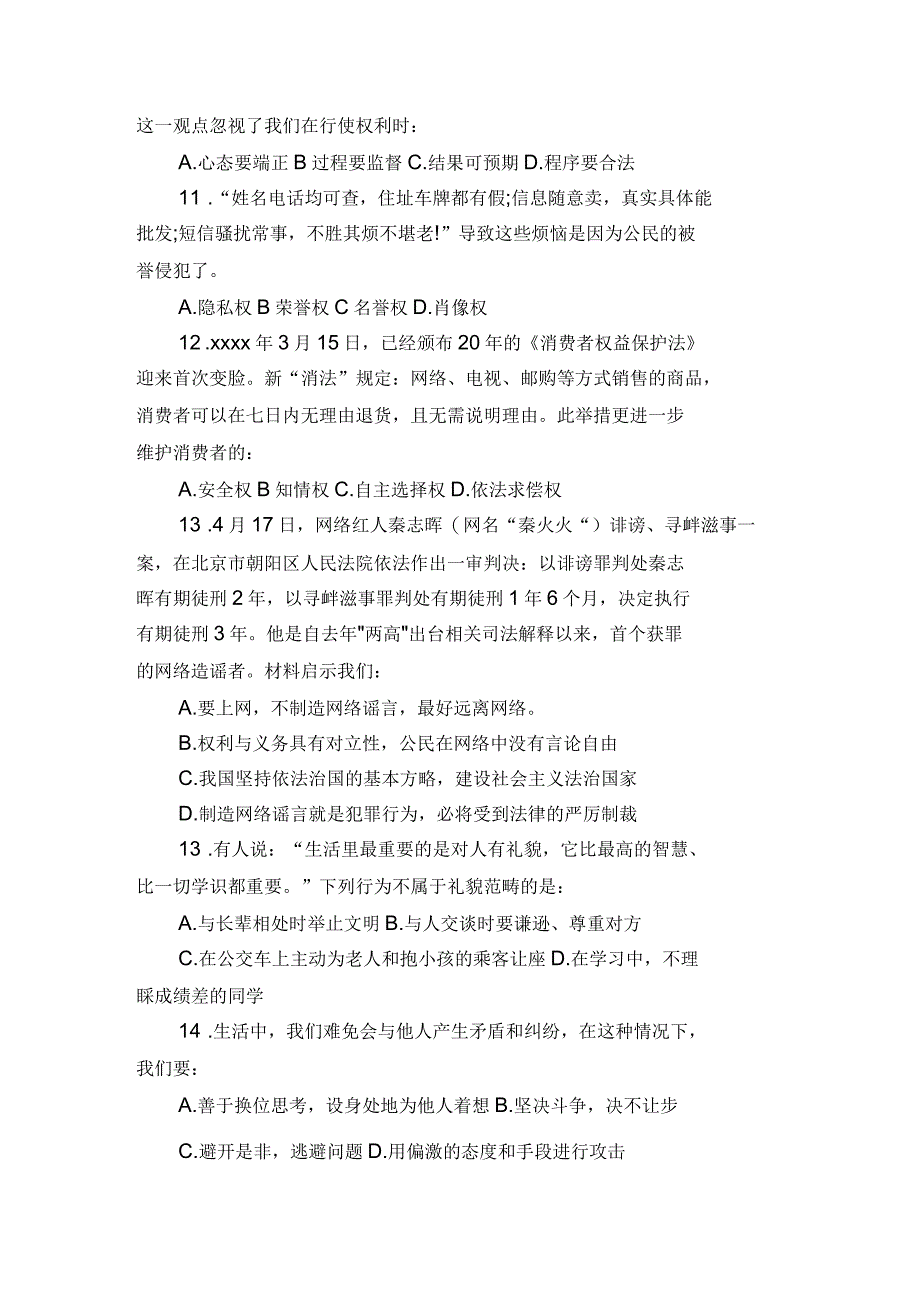 这一观点忽视了我们在行使权利时：

A.心态要端正 B 过程要监督 C.结果可预期 D.程序要合法

11．“姓名电话均可查，住址车牌都有假;信息随意卖，真实具体能批发;短信骚扰常事，不胜其烦不堪老!”导致这些烦恼是因为公民的被誉侵犯了。

A.隐私权 B 荣誉权 C 名誉权 D.肖像权

12 .xxxx 年 3 月 15 日，已经颁布 20 年的《消费者权益保护法》迎来首次变脸。新“消法”规定：网络、电视、邮购等方式销售的商品，消费者可以在七日内无理由退货，且无需说明理由。此举措更进一步维护消费者的：

A.安全权 B 知情权 C.自主选择权 D.依法求偿权

13 .4 月 17 日，网络红人秦志晖（网名“秦火火“）诽谤、寻衅滋事一案，在北京市朝阳区人民法院依法作出一审判决：以诽谤罪判处秦志晖有期徒刑 2 年，以寻衅滋事罪判处有期徒刑 1 年 6 个月，决定执行有期徒刑 3 年。他是自去年"两高"出台相关司法解释以来，首个获罪的网络造谣者。材料启示我们：

A.要上网，不制造网络谣言，最好远离网络。

B.权利与义务具有对立性，公民在网络中没有言论自由

C.我国坚持依法治国的基本方略，建设社会主义法治国家

D.制造网络谣言就是犯罪行为，必将受到法律的严厉制裁

13 .有人说：“生活里最重要的是对人有礼貌，它比最高的智慧、比一切学识都重要。”下列行为不属于礼貌范畴的是：

A.与长辈相处时举止文明 B.与人交谈时要谦逊、尊重对方

C.在公交车上主动为老人和抱小孩的乘客让座 D.在学习中，不理睬成绩差的同学

14 .生活中，我们难免会与他人产生矛盾和纠纷，在这种情况下，我们要：

A.善于换位思考，设身处地为他人着想 B.坚决斗争，决不让步

C.避开是非，逃避问题 D.用偏激的态度和手段进行攻击